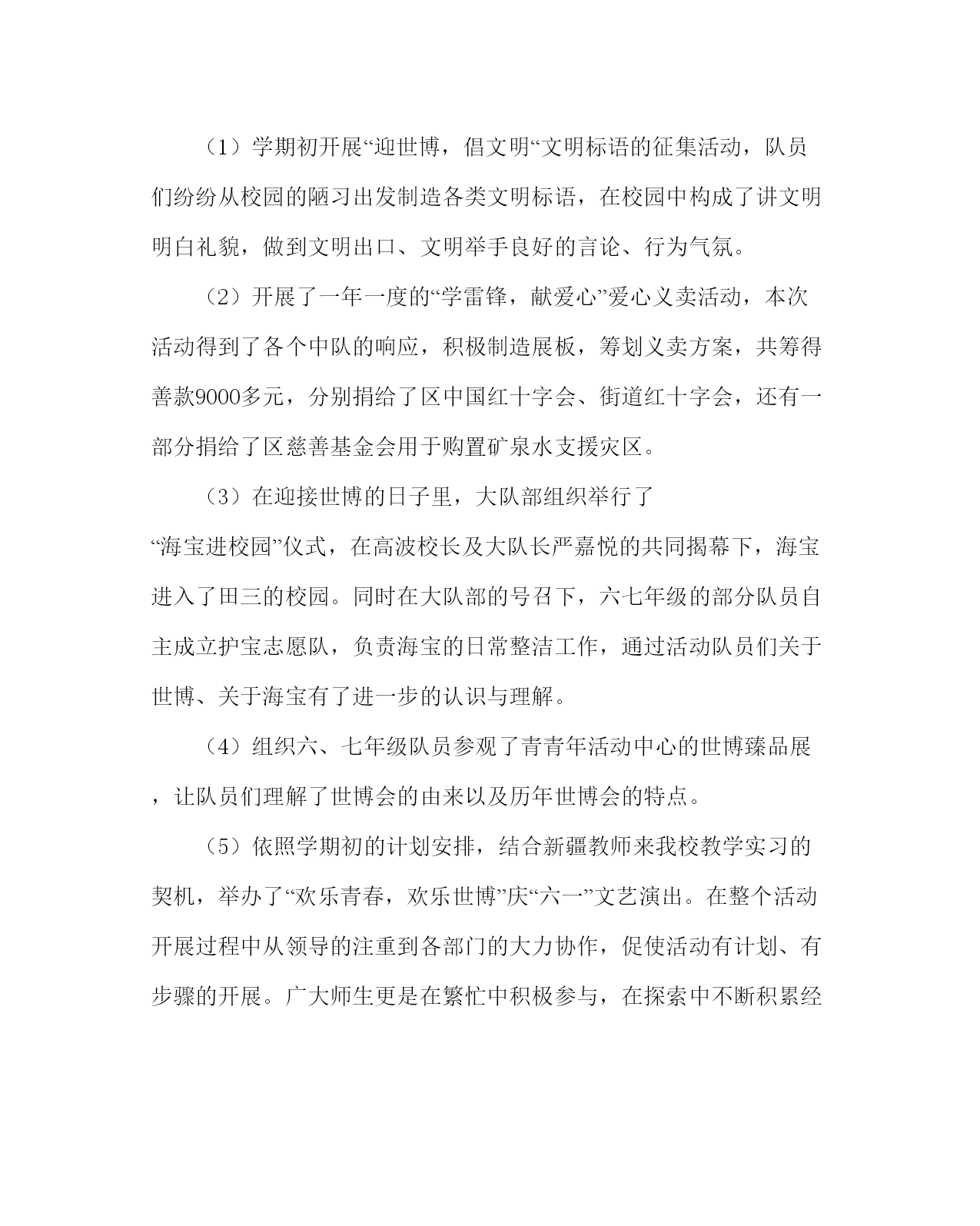 （1）学期初开展“迎世博，倡文明“文明标语的征集活动，队员们纷纷从校园的陋习出发制造各类文明标语，在校园中构成了讲文明明白礼貌，做到文明出口、文明举手良好的言论、行为气氛。

（2）开展了一年一度的“学雷锋，献爱心”爱心义卖活动，本次活动得到了各个中队的响应，积极制造展板，筹划义卖方案，共筹得善款9000多元，分别捐给了区中国红十字会、街道红十字会，还有一部分捐给了区慈善基金会用于购置矿泉水支援灾区。

（3）在迎接世博的日子里，大队部组织举行了“海宝进校园”仪式，在高波校长及大队长严嘉悦的共同揭幕下，海宝进入了田三的校园。同时在大队部的号召下，六七年级的部分队员自主成立护宝志愿队，负责海宝的日常整洁工作，通过活动队员们关于世博、关于海宝有了进一步的认识与理解。

（4）组织六、七年级队员参观了青青年活动中心的世博臻品展，让队员们理解了世博会的由来以及历年世博会的特点。

（5）依照学期初的计划安排，结合新疆教师来我校教学实习的契机，举办了“欢乐青春，欢乐世博”庆“六一”文艺演出。在整个活动开展过程中从领导的注重到各部门的大力协作，促使活动有计划、有步骤的开展。广大师生更是在繁忙中积极参与，在探索中不断积累经